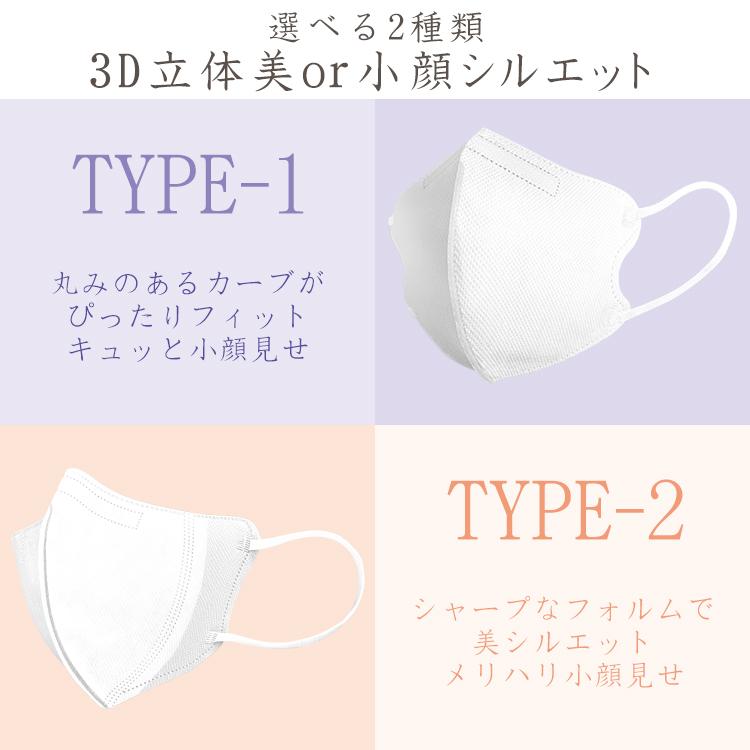 選べる2種類
3D立体美or小顔シルエット

TYPE-1

丸みのあるカーブが
ぴったりフィット
キュッと小顔見せ

TYPE-2

シャープなフォルムで
美シルエット
メリハリ小顔見せ